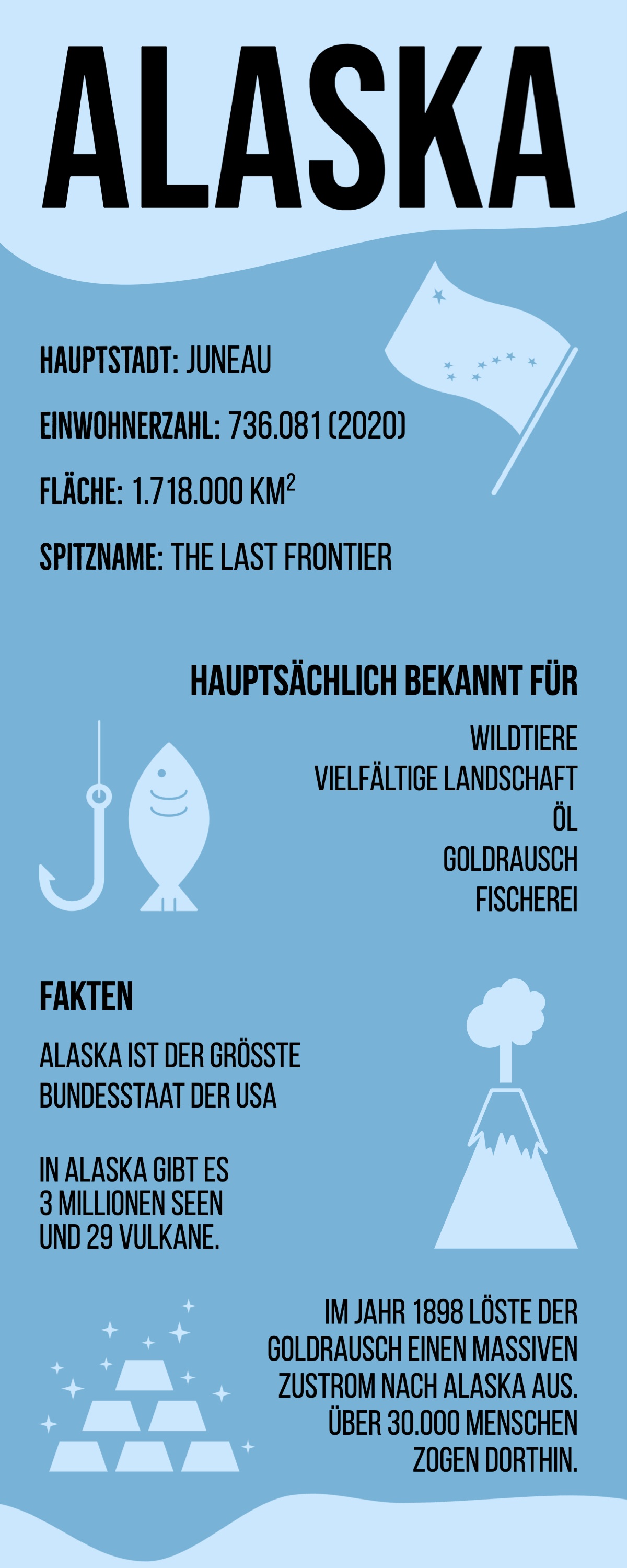 ALASKA

HAUPTSTADT: JUNEAU

EINWOHNERZAHL: 736.081 (2020)

FLÄCHE: 1.718.000 KM$^2$

SPITZNAME: THE LAST FRONTIER

HAUPTSÄCHLICH BEKANNT FÜR

WILDTIERE
VIELFÄLTIGE LANDSCHAFT
ÖL
GOLDRAUSCH
FISCHEREI

FAKTEN

ALASKA IST DER GRÖSSTE BUNDESSTAAT DER USA

IN ALASKA GIBT ES 3 MILLIONEN SEEN UND 29 VULKANE.

IM JAHR 1898 LÖSTE DER GOLDRAUSCH EINEN MASSIVEN ZUSTROM NACH ALASKA AUS. ÜBER 30.000 MENSCHEN ZOGEN DORTHIN.